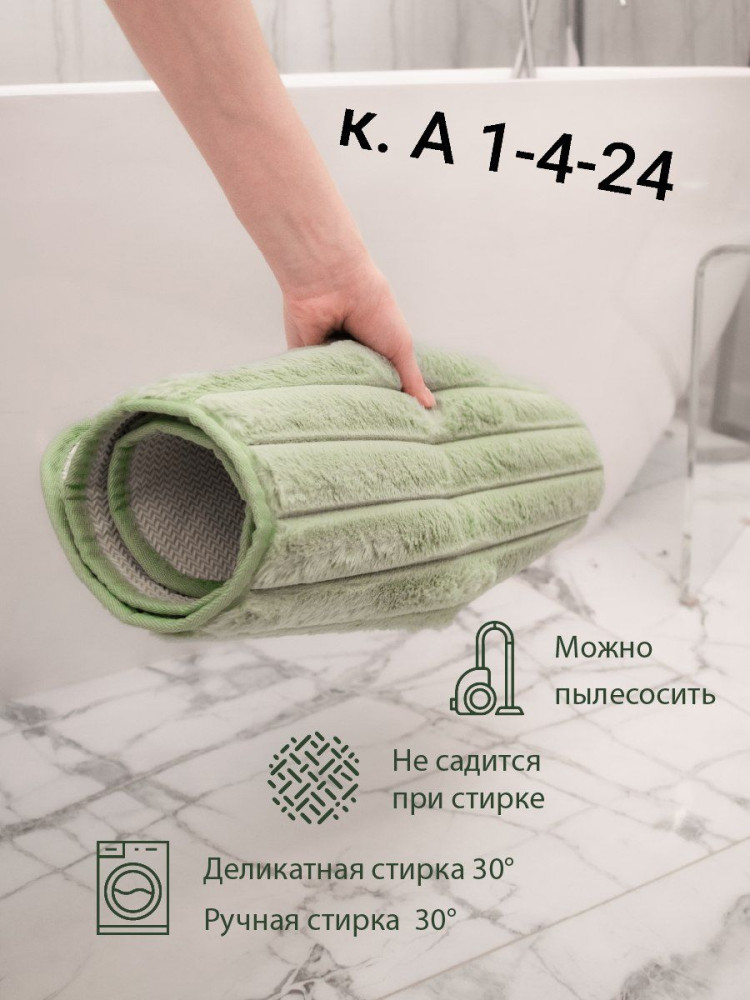 к. А 1-4-24

Можно пылесосить

Не садится при стирке

Деликатная стирка 30°
Ручная стирка 30°